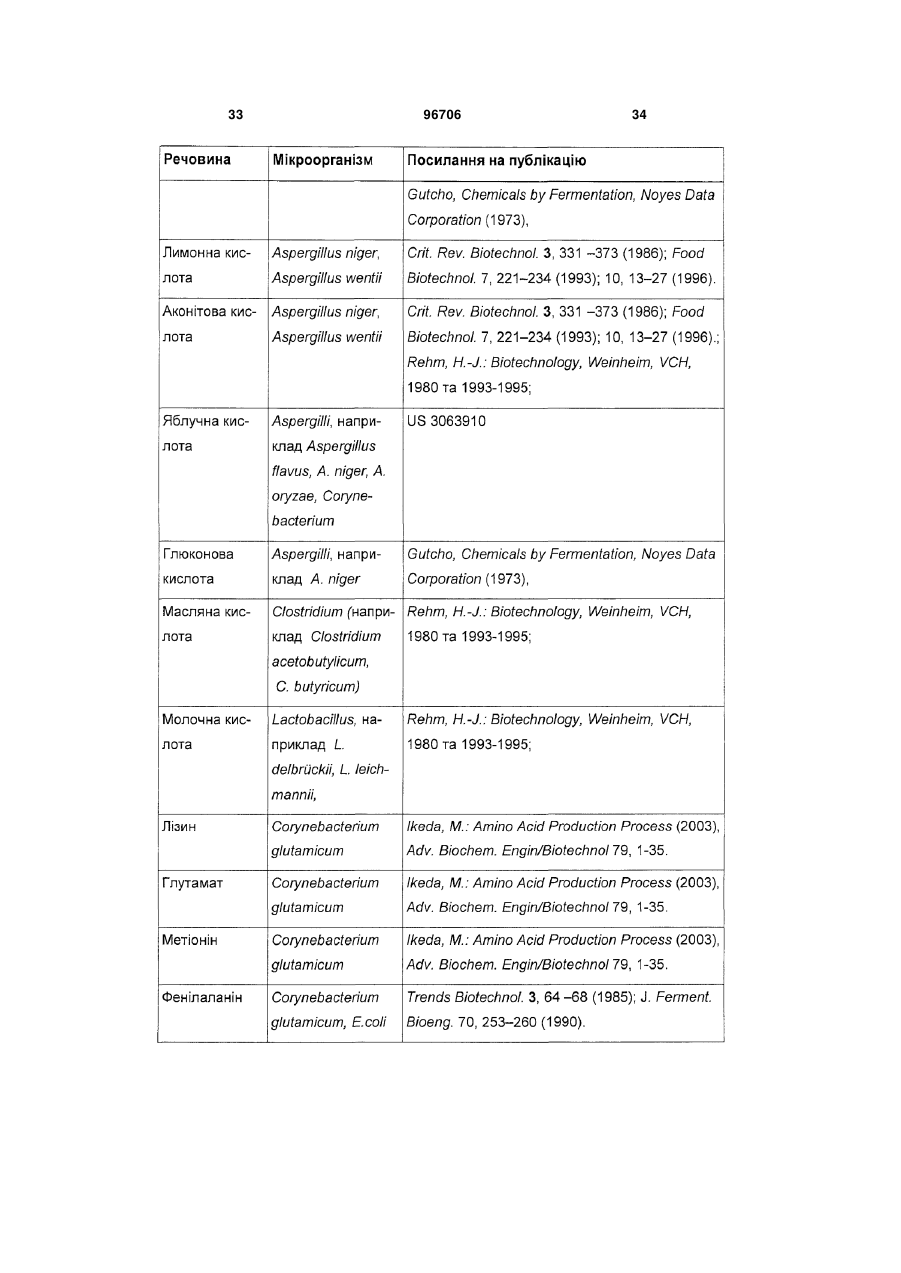 33 96706 34

| Речовина | Мікроорганізм | Посилання на публікацію |
|---|---|---|
| | | Gutcho, Chemicals by Fermentation, Noyes Data Corporation (1973), |
| Лимонна кислота | Aspergillus niger, Aspergillus wentii | Crit. Rev. Biotechnol. 3, 331 –373 (1986); Food Biotechnol. 7, 221–234 (1993); 10, 13–27 (1996). |
| Аконітова кислота | Aspergillus niger, Aspergillus wentii | Crit. Rev. Biotechnol. 3, 331 –373 (1986); Food Biotechnol. 7, 221–234 (1993); 10, 13–27 (1996).; Rehm, H.-J.: Biotechnology, Weinheim, VCH, 1980 та 1993-1995; |
| Яблучна кислота | Aspergilli, наприклад Aspergillus flavus, A. niger, A. oryzae, Corynebacterium | US 3063910 |
| Глюконова кислота | Aspergilli, наприклад A. niger | Gutcho, Chemicals by Fermentation, Noyes Data Corporation (1973), |
| Масляна кислота | Clostridium (наприклад Clostridium acetobutylicum, C. butyricum) | Rehm, H.-J.: Biotechnology, Weinheim, VCH, 1980 та 1993-1995; |
| Молочна кислота | Lactobacillus, наприклад L. delbrückii, L. leichmannii, | Rehm, H.-J.: Biotechnology, Weinheim, VCH, 1980 та 1993-1995; |
| Лізин | Corynebacterium glutamicum | Ikeda, M.: Amino Acid Production Process (2003), Adv. Biochem. Engin/Biotechnol 79, 1-35. |
| Глутамат | Corynebacterium glutamicum | Ikeda, M.: Amino Acid Production Process (2003), Adv. Biochem. Engin/Biotechnol 79, 1-35. |
| Метіонін | Corynebacterium glutamicum | Ikeda, M.: Amino Acid Production Process (2003), Adv. Biochem. Engin/Biotechnol 79, 1-35. |
| Фенілаланін | Corynebacterium glutamicum, E.coli | Trends Biotechnol. 3, 64 –68 (1985); J. Ferment. Bioeng. 70, 253–260 (1990). |